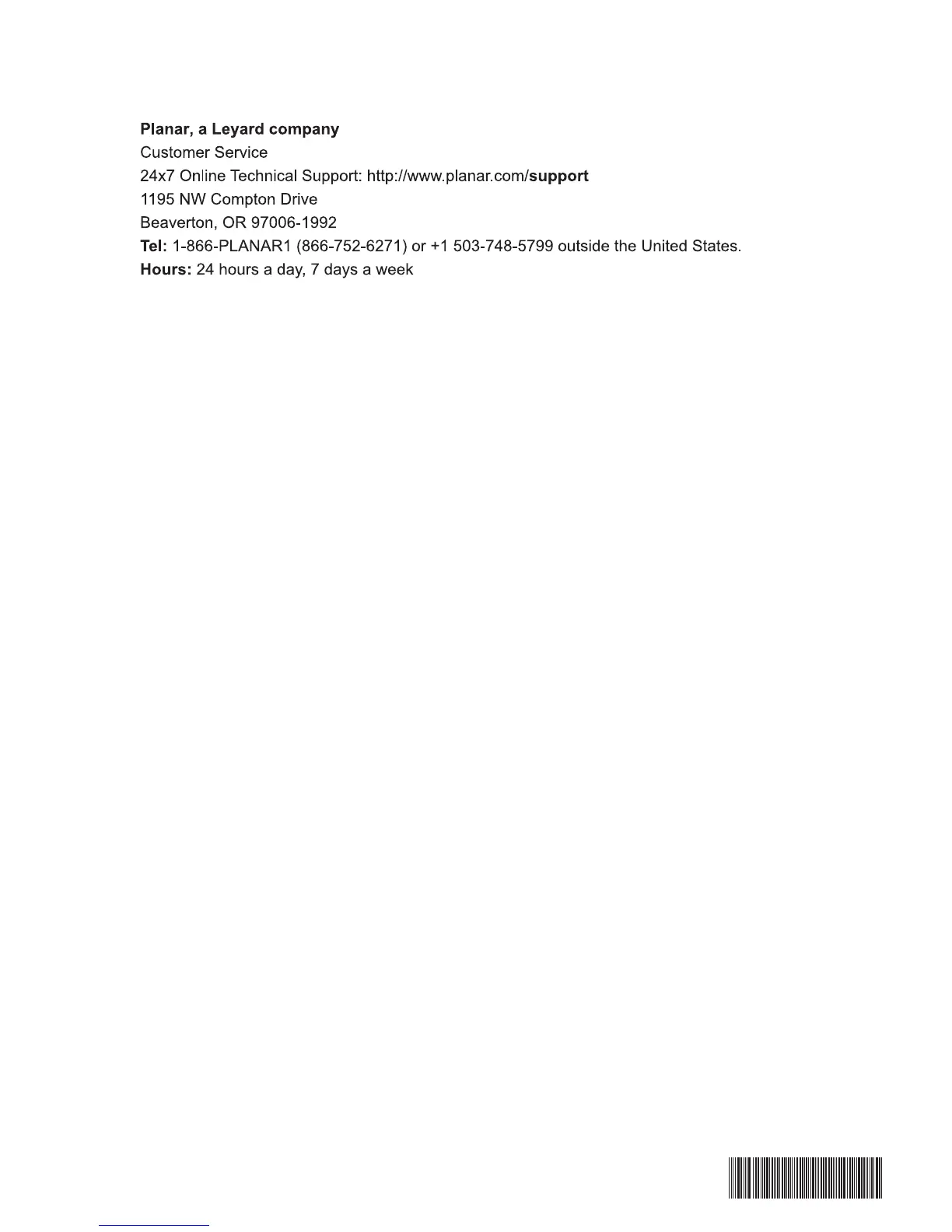 Planar, a Leyard company
Customer Service
24x7 Online Technical Support: http://www.planar.com/support
1195 NW Compton Drive
Beaverton, OR 97006-1992
Tel: 1-866-PLANAR1 (866-752-6271) or +1 503-748-5799 outside the United States.
Hours: 24 hours a day, 7 days a week